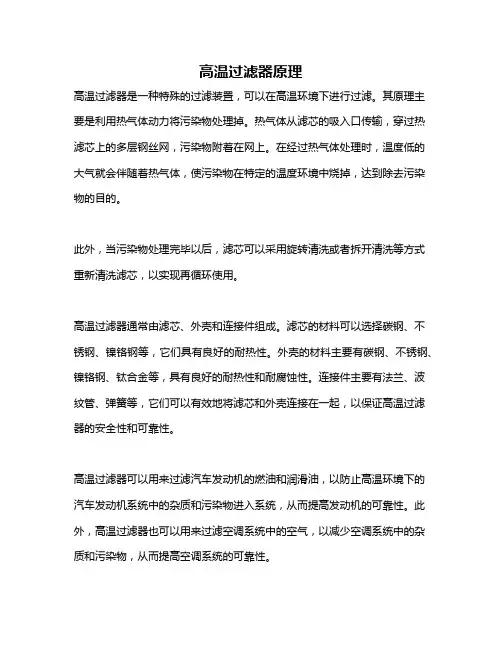 高温过滤器原理

高温过滤器是一种特殊的过滤装置，可以在高温环境下进行过滤。其原理主要是利用热气体动力将污染物处理掉。热气体从滤芯的吸入口传输，穿过热滤芯上的多层钢丝网，污染物附着在网上。在经过热气体处理时，温度低的大气就会伴随着热气体，使污染物在特定的温度环境中烧掉，达到除去污染物的目的。

此外，当污染物处理完毕以后，滤芯可以采用旋转清洗或者拆开清洗等方式重新清洗滤芯，以实现再循环使用。

高温过滤器通常由滤芯、外壳和连接件组成。滤芯的材料可以选择碳钢、不锈钢、镍铬钢等，它们具有良好的耐热性。外壳的材料主要有碳钢、不锈钢、镍铬钢、钛合金等，具有良好的耐热性和耐腐蚀性。连接件主要有法兰、波纹管、弹簧等，它们可以有效地将滤芯和外壳连接在一起，以保证高温过滤器的安全性和可靠性。

高温过滤器可以用来过滤汽车发动机的燃油和润滑油，以防止高温环境下的汽车发动机系统中的杂质和污染物进入系统，从而提高发动机的可靠性。此外，高温过滤器也可以用来过滤空调系统中的空气，以减少空调系统中的杂质和污染物，从而提高空调系统的可靠性。